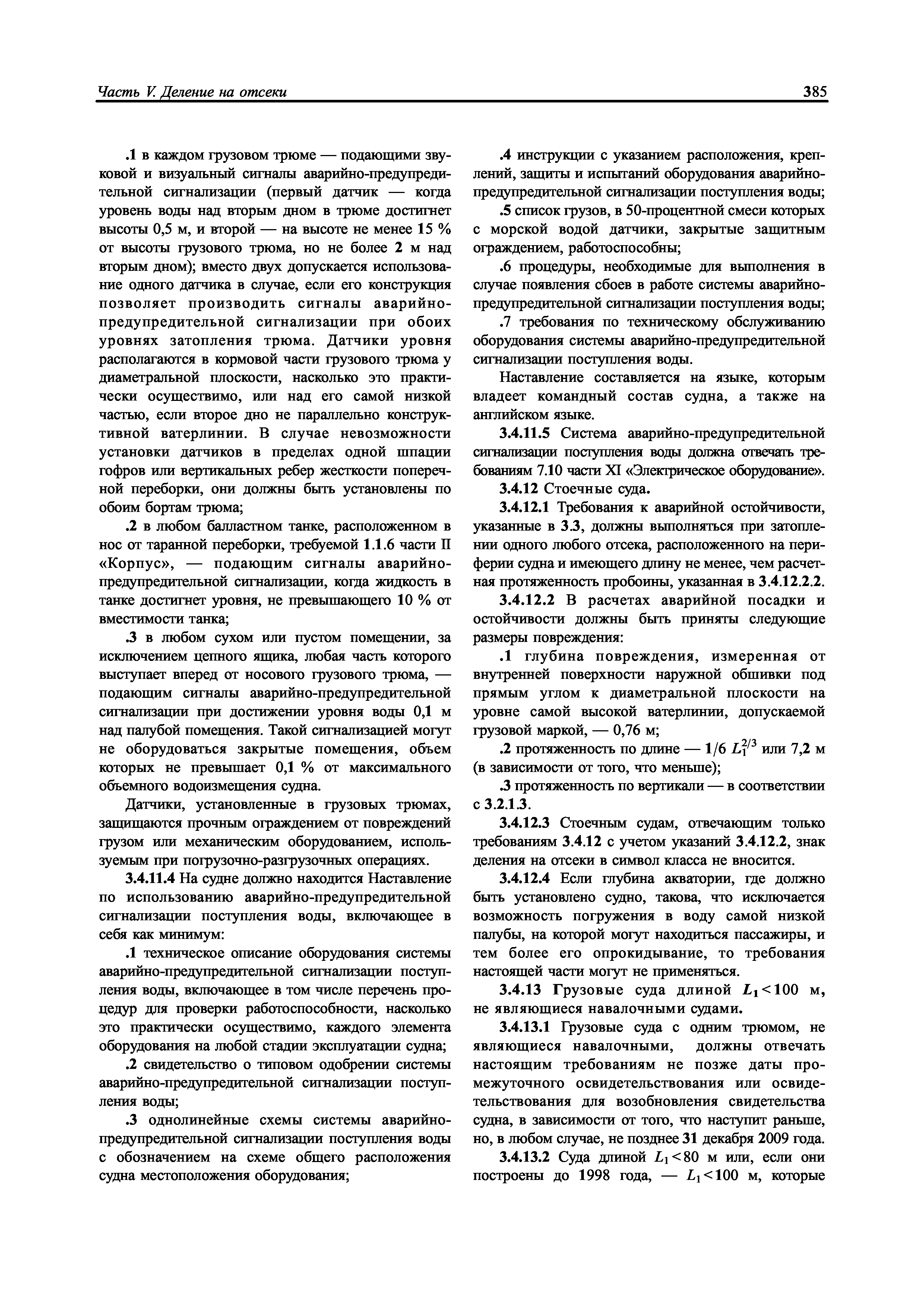 Часть V. Деление на отсеки

385

.1 в каждом грузовом трюме — подающими звуковой и визуальный сигналы аварийно-предупредительной сигнализации (первый датчик — когда уровень воды над вторым дном в трюме достигнет высоты 0,5 м, и второй — на высоте не менее 15 % от высоты грузового трюма, но не более 2 м над вторым дном); вместо двух допускается использование одного датчика в случае, если его конструкция позволяет производить сигналы аварийно-предупредительной сигнализации при обоих уровнях затопления трюма. Датчики уровня располагаются в кормовой части грузового трюма у диаметральной плоскости, насколько это практически осуществимо, или над его самой низкой частью, если второе дно не параллельно конструктивной ватерлинии. В случае невозможности установки датчиков в пределах одной шпации гофров или вертикальных ребер жесткости поперечной переборки, они должны быть установлены по обоим бортам трюма;

.2 в любом балластном танке, расположенном в нос от таранной переборки, требуемой 1.1.6 части II «Корпус», — подающим сигналы аварийно-предупредительной сигнализации, когда жидкость в танке достигнет уровня, не превышающего 10 % от вместимости танка;

.3 в любом сухом или пустом помещении, за исключением цепного ящика, любая часть которого выступает вперед от носового грузового трюма, — подающим сигналы аварийно-предупредительной сигнализации при достижении уровня воды 0,1 м над палубой помещения. Такой сигнализацией могут не оборудоваться закрытые помещения, объем которых не превышает 0,1 % от максимального объемного водоизмещения судна.

Датчики, установленные в грузовых трюмах, защищаются прочным ограждением от повреждений грузом или механическим оборудованием, используемым при погрузочно-разгрузочных операциях.

3.4.11.4 На судне должно находится Наставление по использованию аварийно-предупредительной сигнализации поступления воды, включающее в себя как минимум:

.1 техническое описание оборудования системы аварийно-предупредительной сигнализации поступления воды, включающее в том числе перечень процедур для проверки работоспособности, насколько это практически осуществимо, каждого элемента оборудования на любой стадии эксплуатации судна;

.2 свидетельство о типовом одобрении системы аварийно-предупредительной сигнализации поступления воды;

.3 однолинейные схемы системы аварийно-предупредительной сигнализации поступления воды с обозначением на схеме общего расположения судна местоположения оборудования;

.4 инструкции с указанием расположения, креплений, защиты и испытаний оборудования аварийно-предупредительной сигнализации поступления воды;

.5 список грузов, в 50-процентной смеси которых с морской водой датчики, закрытые защитным ограждением, работоспособны;

.6 процедуры, необходимые для выполнения в случае появления сбоев в работе системы аварийно-предупредительной сигнализации поступления воды;

.7 требования по техническому обслуживанию оборудования системы аварийно-предупредительной сигнализации поступления воды.

Наставление составляется на языке, которым владеет командный состав судна, а также на английском языке.

3.4.11.5 Система аварийно-предупредительной сигнализации поступления воды должна отвечать требованиям 7.10 части XI «Электрическое оборудование».

3.4.12 Стоечные суда.

3.4.12.1 Требования к аварийной остойчивости, указанные в 3.3, должны выполняться при затоплении одного любого отсека, расположенного на периферии судна и имеющего длину не менее, чем расчетная протяженность пробоины, указанная в 3.4.12.2.2.

3.4.12.2 В расчетах аварийной посадки и остойчивости должны быть приняты следующие размеры повреждения:

.1 глубина повреждения, измеренная от внутренней поверхности наружной обшивки под прямым углом к диаметральной плоскости на уровне самой высокой ватерлинии, допускаемой грузовой маркой, — 0,76 м;

.2 протяженность по длине — $1/6\ L_1^{2/3}$ или 7,2 м (в зависимости от того, что меньше);

.3 протяженность по вертикали — в соответствии с 3.2.1.3.

3.4.12.3 Стоечным судам, отвечающим только требованиям 3.4.12 с учетом указаний 3.4.12.2, знак деления на отсеки в символ класса не вносится.

3.4.12.4 Если глубина акватории, где должно быть установлено судно, такова, что исключается возможность погружения в воду самой низкой палубы, на которой могут находиться пассажиры, и тем более его опрокидывание, то требования настоящей части могут не применяться.

3.4.13 Грузовые суда длиной $L_1 < 100$ м, не являющиеся навалочными судами.

3.4.13.1 Грузовые суда с одним трюмом, не являющиеся навалочными, должны отвечать настоящим требованиям не позже даты промежуточного освидетельствования или освидетельствования для возобновления свидетельства судна, в зависимости от того, что наступит раньше, но, в любом случае, не позднее 31 декабря 2009 года.

3.4.13.2 Суда длиной $L_1 < 80$ м или, если они построены до 1998 года, — $L_1 < 100$ м, которые